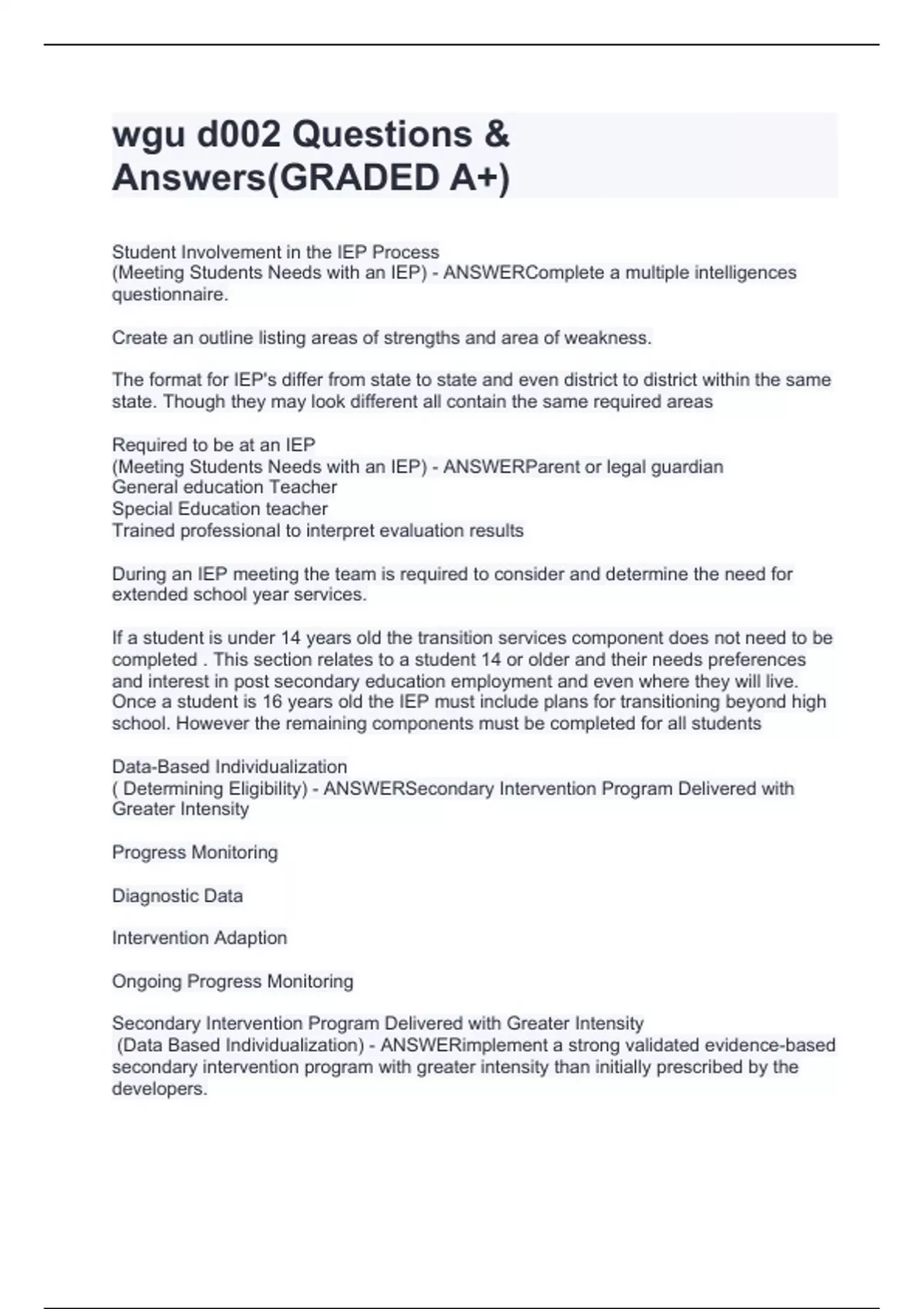 wgu d002 Questions & Answers(GRADED A+)

Student Involvement in the IEP Process
(Meeting Students Needs with an IEP) - ANSWERComplete a multiple intelligences questionnaire.

Create an outline listing areas of strengths and area of weakness.

The format for IEP's differ from state to state and even district to district within the same state. Though they may look different all contain the same required areas

Required to be at an IEP
(Meeting Students Needs with an IEP) - ANSWERParent or legal guardian
General education Teacher
Special Education teacher
Trained professional to interpret evaluation results

During an IEP meeting the team is required to consider and determine the need for extended school year services.

If a student is under 14 years old the transition services component does not need to be completed . This section relates to a student 14 or older and their needs preferences and interest in post secondary education employment and even where they will live. Once a student is 16 years old the IEP must include plans for transitioning beyond high school. However the remaining components must be completed for all students

Data-Based Individualization
( Determining Eligibility) - ANSWERSecondary Intervention Program Delivered with Greater Intensity

Progress Monitoring

Diagnostic Data

Intervention Adaption

Ongoing Progress Monitoring

Secondary Intervention Program Delivered with Greater Intensity
(Data Based Individualization) - ANSWERimplement a strong validated evidence-based secondary intervention program with greater intensity than initially prescribed by the developers.